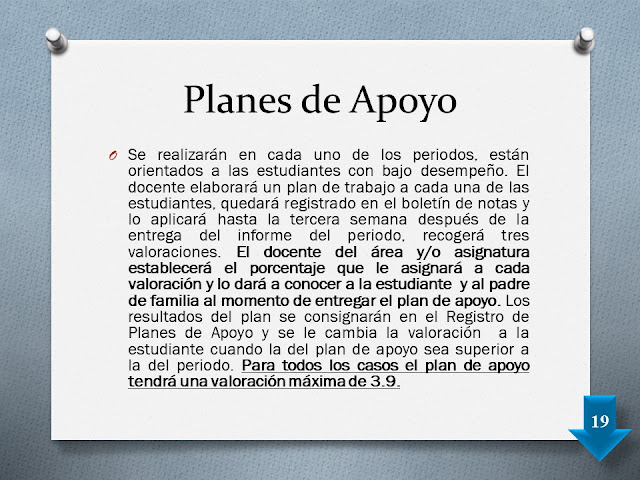 Planes de Apoyo

O Se realizarán en cada uno de los periodos, están orientados a las estudiantes con bajo desempeño. El docente elaborará un plan de trabajo a cada una de las estudiantes, quedará registrado en el boletín de notas y lo aplicará hasta la tercera semana después de la entrega del informe del periodo, recogerá tres valoraciones. El docente del área y/o asignatura establecerá el porcentaje que le asignará a cada valoración y lo dará a conocer a la estudiante y al padre de familia al momento de entregar el plan de apoyo. Los resultados del plan se consignarán en el Registro de Planes de Apoyo y se le cambia la valoración a la estudiante cuando la del plan de apoyo sea superior a la del periodo. Para todos los casos el plan de apoyo tendrá una valoración máxima de 3.9.

19